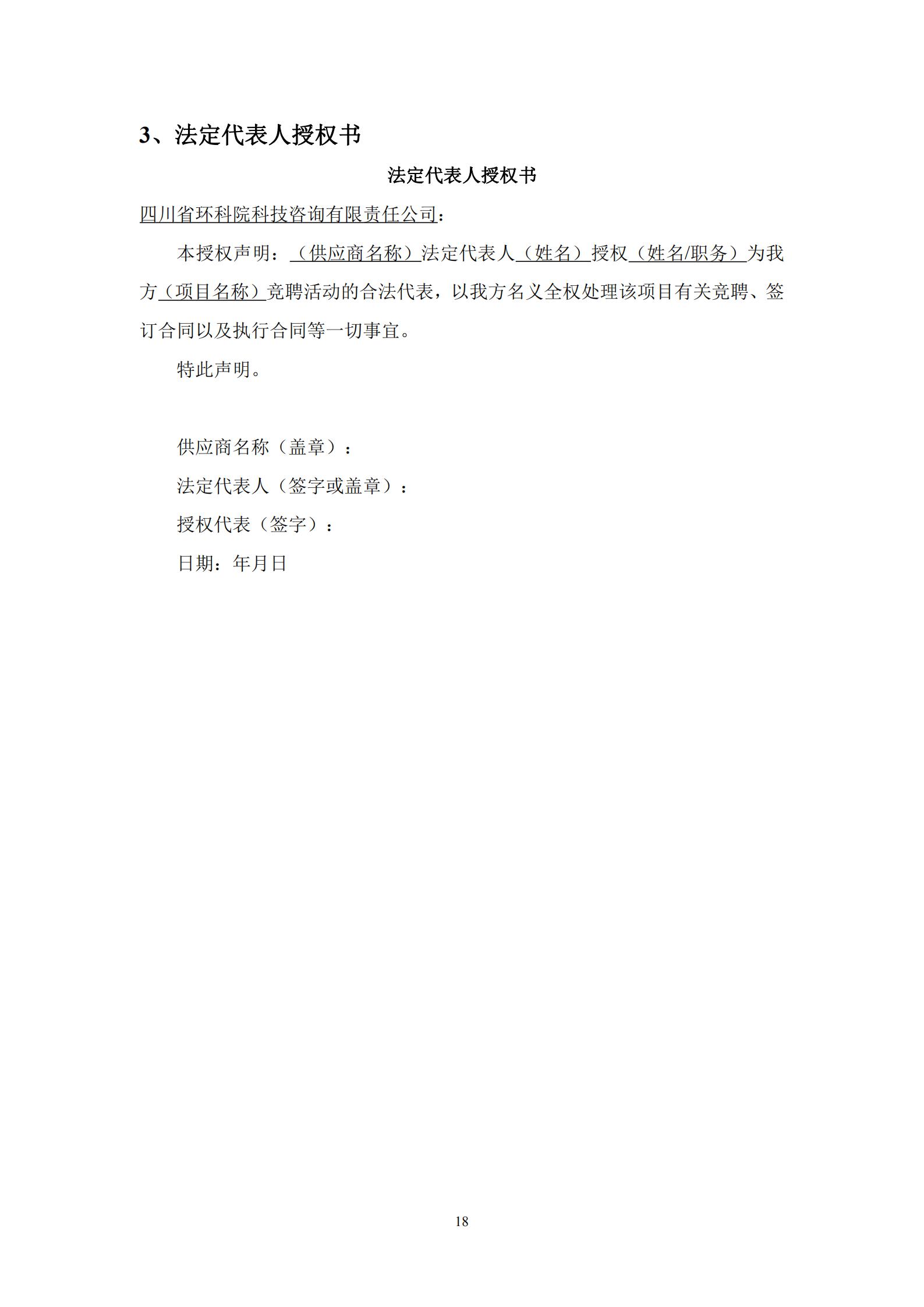 3、法定代表人授权书

法定代表人授权书

四川省环科院科技咨询有限责任公司：

本授权声明：（供应商名称）法定代表人（姓名）授权（姓名/职务）为我方（项目名称）竞聘活动的合法代表，以我方名义全权处理该项目有关竞聘、签订合同以及执行合同等一切事宜。

特此声明。

供应商名称（盖章）：

法定代表人（签字或盖章）：

授权代表（签字）：

日期：年月日

18